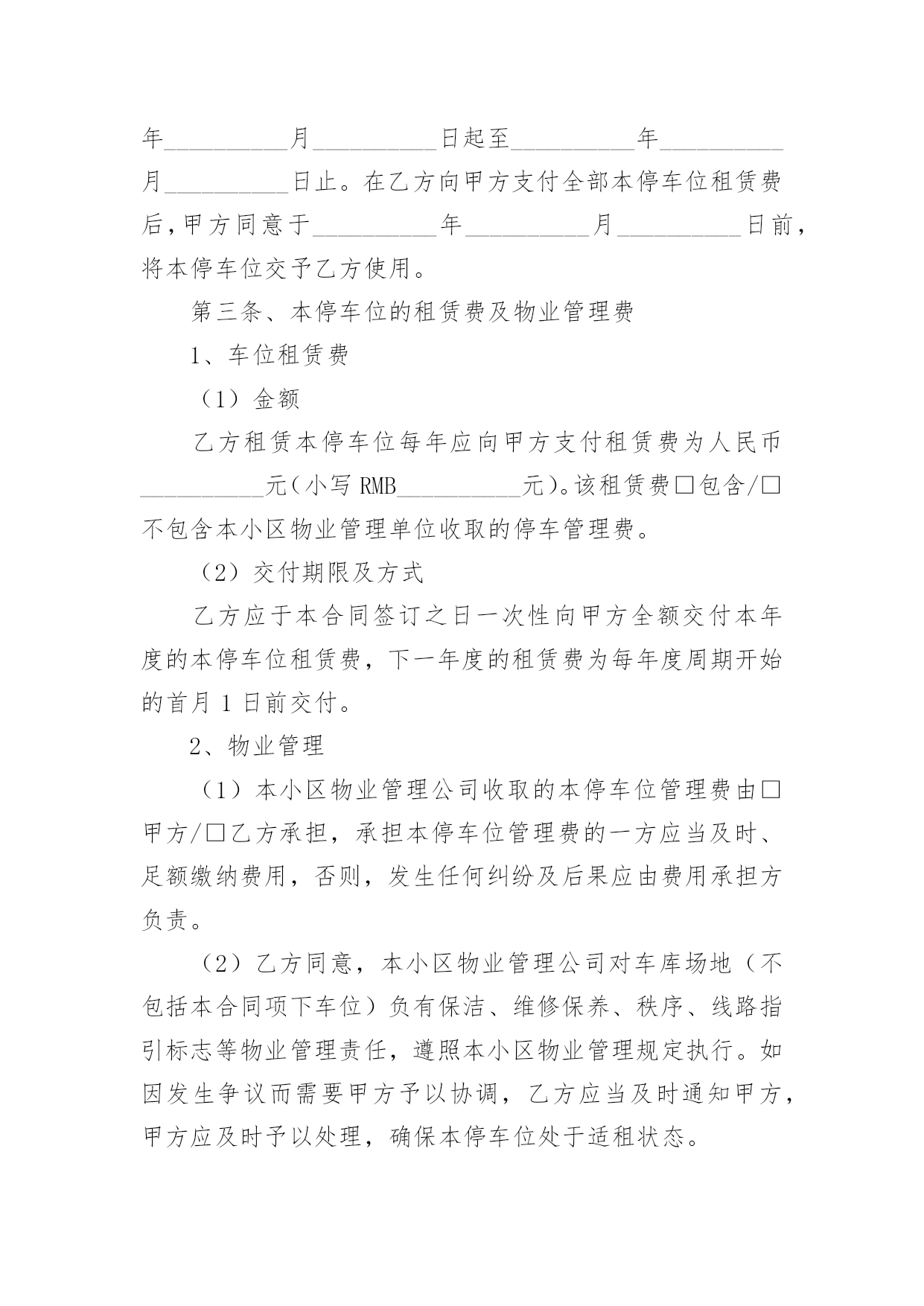 年__________月__________日起至__________年__________月__________日止。在乙方向甲方支付全部本停车位租赁费后，甲方同意于__________年__________月__________日前，将本停车位交予乙方使用。

第三条、本停车位的租赁费及物业管理费

1、车位租赁费

（1）金额

乙方租赁本停车位每年应向甲方支付租赁费为人民币__________元（小写 RMB__________元）。该租赁费□包含/□不包含本小区物业管理单位收取的停车管理费。

（2）交付期限及方式

乙方应于本合同签订之日一次性向甲方全额交付本年度的本停车位租赁费，下一年度的租赁费为每年度周期开始的首月 1 日前交付。

2、物业管理

（1）本小区物业管理公司收取的本停车位管理费由□甲方/□乙方承担，承担本停车位管理费的一方应当及时、足额缴纳费用，否则，发生任何纠纷及后果应由费用承担方负责。

（2）乙方同意，本小区物业管理公司对车库场地（不包括本合同项下车位）负有保洁、维修保养、秩序、线路指引标志等物业管理责任，遵照本小区物业管理规定执行。如因发生争议而需要甲方予以协调，乙方应当及时通知甲方，甲方应及时予以处理，确保本停车位处于适租状态。